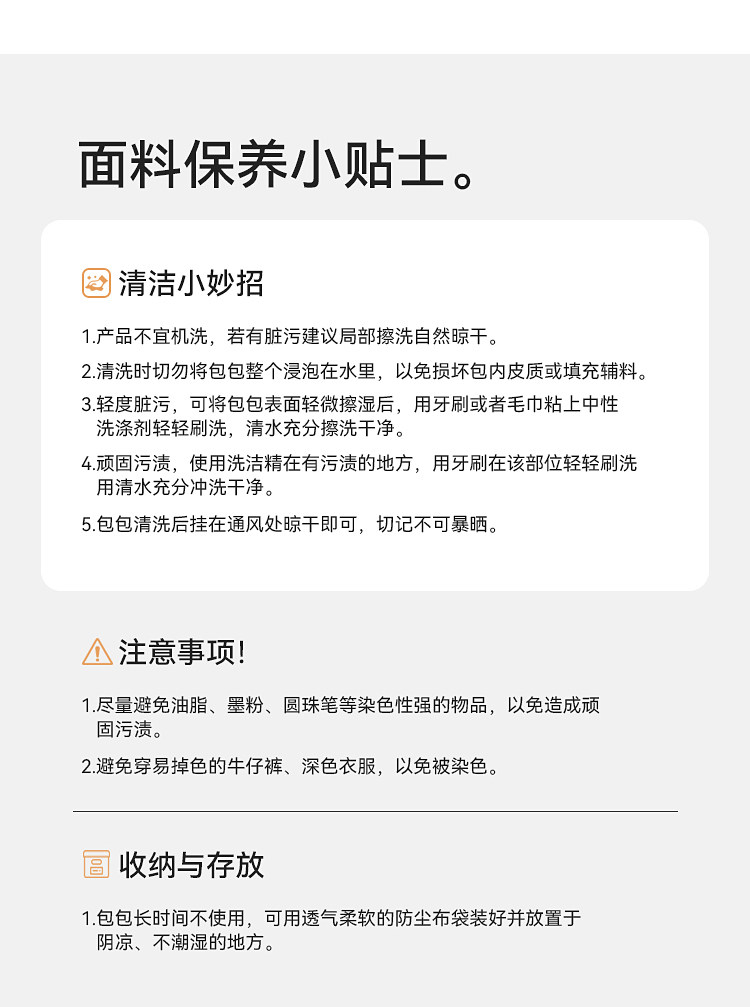 面料保养小贴士。

清洁小妙招

1.产品不宜机洗，若有脏污建议局部擦洗自然晾干。

2.清洗时切勿将包包整个浸泡在水里，以免损坏包内皮质或填充辅料。

3.轻度脏污，可将包包表面轻微擦湿后，用牙刷或者毛巾粘上中性洗涤剂轻轻刷洗，清水充分擦洗干净。

4.顽固污渍，使用洗洁精在有污渍的地方，用牙刷在该部位轻轻刷洗用清水充分冲洗干净。

5.包包清洗后挂在通风处晾干即可，切记不可暴晒。

注意事项!

1.尽量避免油脂、墨粉、圆珠笔等染色性强的物品，以免造成顽固污渍。

2.避免穿易掉色的牛仔裤、深色衣服，以免被染色。

收纳与存放

1.包包长时间不使用，可用透气柔软的防尘布袋装好并放置于阴凉、不潮湿的地方。